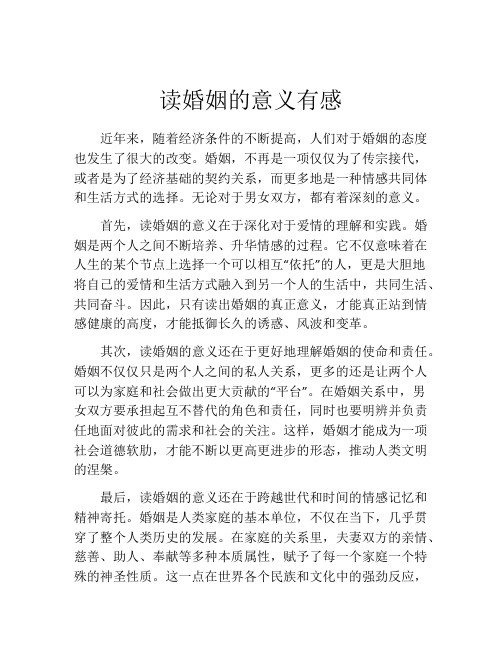 读婚姻的意义有感

近年来，随着经济条件的不断提高，人们对于婚姻的态度也发生了很大的改变。婚姻，不再是一项仅仅为了传宗接代，或者是为了经济基础的契约关系，而更多地是一种情感共同体和生活方式的选择。无论对于男女双方，都有着深刻的意义。

首先，读婚姻的意义在于深化对于爱情的理解和实践。婚姻是两个人之间不断培养、升华情感的过程。它不仅意味着在人生的某个节点上选择一个可以相互“依托”的人，更是大胆地将自己的爱情和生活方式融入到另一个人的生活中，共同生活、共同奋斗。因此，只有读出婚姻的真正意义，才能真正站到情感健康的高度，才能抵御长久的诱惑、风波和变革。

其次，读婚姻的意义还在于更好地理解婚姻的使命和责任。婚姻不仅仅只是两个人之间的私人关系，更多的还是让两个人可以为家庭和社会做出更大贡献的“平台”。在婚姻关系中，男女双方要承担起互不替代的角色和责任，同时也要明辨并负责任地面对彼此的需求和社会的关注。这样，婚姻才能成为一项社会道德软肋，才能不断以更高更进步的形态，推动人类文明的涅槃。

最后，读婚姻的意义还在于跨越世代和时间的情感记忆和精神寄托。婚姻是人类家庭的基本单位，不仅在当下，几乎贯穿了整个人类历史的发展。在家庭的关系里，夫妻双方的亲情、慈善、助人、奉献等多种本质属性，赋予了每一个家庭一个特殊的神圣性质。这一点在世界各个民族和文化中的强劲反应，